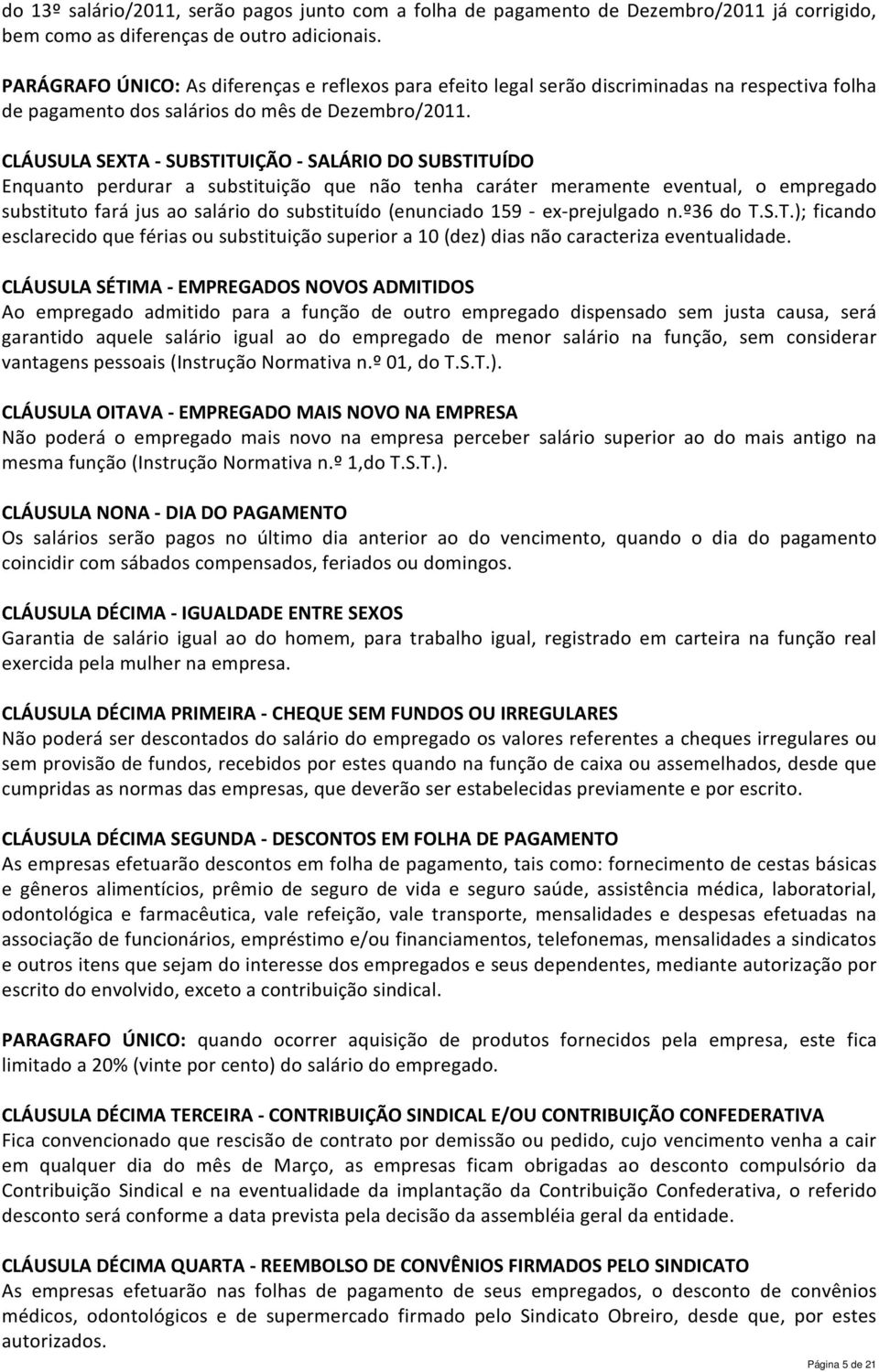 do 13º salário/2011, serão pagos junto com a folha de pagamento de Dezembro/2011 já corrigido, bem como as diferenças de outro adicionais.

PARÁGRAFO ÚNICO: As diferenças e reflexos para efeito legal serão discriminadas na respectiva folha de pagamento dos salários do mês de Dezembro/2011.

CLÁUSULA SEXTA - SUBSTITUIÇÃO - SALÁRIO DO SUBSTITUÍDO
Enquanto perdurar a substituição que não tenha caráter meramente eventual, o empregado substituto fará jus ao salário do substituído (enunciado 159 - ex-prejulgado n.º36 do T.S.T.); ficando esclarecido que férias ou substituição superior a 10 (dez) dias não caracteriza eventualidade.

CLÁUSULA SÉTIMA - EMPREGADOS NOVOS ADMITIDOS
Ao empregado admitido para a função de outro empregado dispensado sem justa causa, será garantido aquele salário igual ao do empregado de menor salário na função, sem considerar vantagens pessoais (Instrução Normativa n.º 01, do T.S.T.).

CLÁUSULA OITAVA - EMPREGADO MAIS NOVO NA EMPRESA
Não poderá o empregado mais novo na empresa perceber salário superior ao do mais antigo na mesma função (Instrução Normativa n.º 1,do T.S.T.).

CLÁUSULA NONA - DIA DO PAGAMENTO
Os salários serão pagos no último dia anterior ao do vencimento, quando o dia do pagamento coincidir com sábados compensados, feriados ou domingos.

CLÁUSULA DÉCIMA - IGUALDADE ENTRE SEXOS
Garantia de salário igual ao do homem, para trabalho igual, registrado em carteira na função real exercida pela mulher na empresa.

CLÁUSULA DÉCIMA PRIMEIRA - CHEQUE SEM FUNDOS OU IRREGULARES
Não poderá ser descontados do salário do empregado os valores referentes a cheques irregulares ou sem provisão de fundos, recebidos por estes quando na função de caixa ou assemelhados, desde que cumpridas as normas das empresas, que deverão ser estabelecidas previamente e por escrito.

CLÁUSULA DÉCIMA SEGUNDA - DESCONTOS EM FOLHA DE PAGAMENTO
As empresas efetuarão descontos em folha de pagamento, tais como: fornecimento de cestas básicas e gêneros alimentícios, prêmio de seguro de vida e seguro saúde, assistência médica, laboratorial, odontológica e farmacêutica, vale refeição, vale transporte, mensalidades e despesas efetuadas na associação de funcionários, empréstimo e/ou financiamentos, telefonemas, mensalidades a sindicatos e outros itens que sejam do interesse dos empregados e seus dependentes, mediante autorização por escrito do envolvido, exceto a contribuição sindical.

PARAGRAFO ÚNICO: quando ocorrer aquisição de produtos fornecidos pela empresa, este fica limitado a 20% (vinte por cento) do salário do empregado.

CLÁUSULA DÉCIMA TERCEIRA - CONTRIBUIÇÃO SINDICAL E/OU CONTRIBUIÇÃO CONFEDERATIVA
Fica convencionado que rescisão de contrato por demissão ou pedido, cujo vencimento venha a cair em qualquer dia do mês de Março, as empresas ficam obrigadas ao desconto compulsório da Contribuição Sindical e na eventualidade da implantação da Contribuição Confederativa, o referido desconto será conforme a data prevista pela decisão da assembléia geral da entidade.

CLÁUSULA DÉCIMA QUARTA - REEMBOLSO DE CONVÊNIOS FIRMADOS PELO SINDICATO
As empresas efetuarão nas folhas de pagamento de seus empregados, o desconto de convênios médicos, odontológicos e de supermercado firmado pelo Sindicato Obreiro, desde que, por estes autorizados.

Página 5 de 21